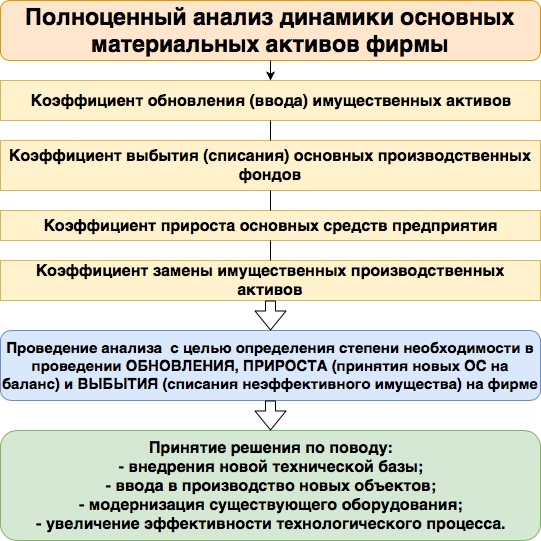 Полноценный анализ динамики основных материальных активов фирмы

Коэффициент обновления (ввода) имущественных активов

Коэффициент выбытия (списания) основных производственных фондов

Коэффициент прироста основных средств предприятия

Коэффициент замены имущественных производственных активов

Проведение анализа с целью определения степени необходимости в проведении ОБНОВЛЕНИЯ, ПРИРОСТА (принятия новых ОС на баланс) и ВЫБЫТИЯ (списания неэффективного имущества) на фирме

Принятие решения по поводу:
- внедрения новой технической базы;
- ввода в производство новых объектов;
- модернизация существующего оборудования;
- увеличение эффективности технологического процесса.